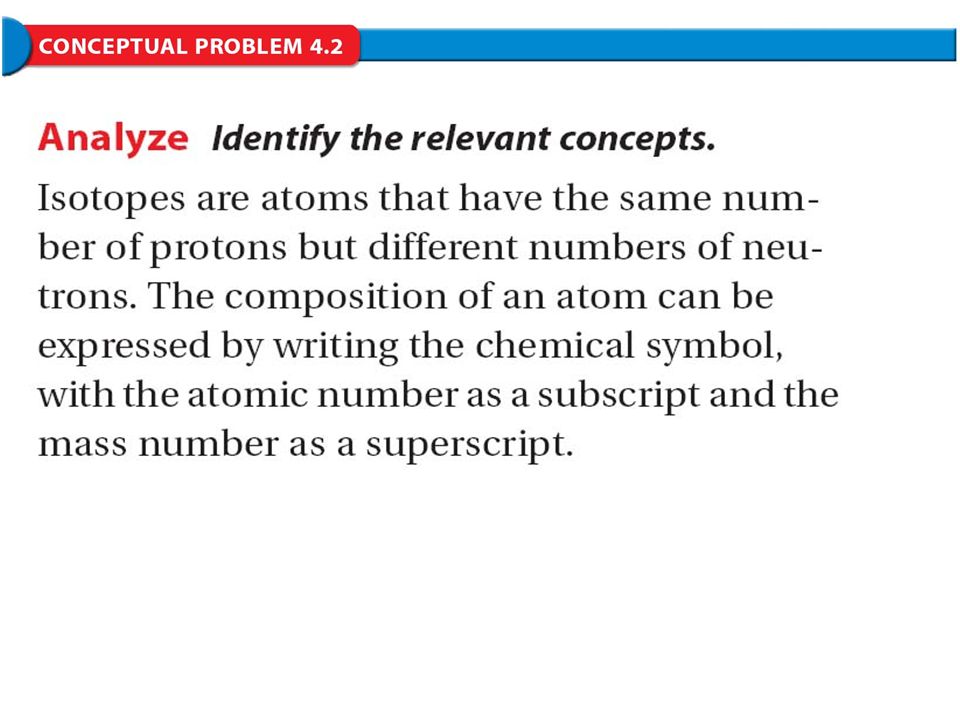 CONCEPTUAL PROBLEM 4.2

Analyze Identify the relevant concepts.

Isotopes are atoms that have the same number of protons but different numbers of neutrons. The composition of an atom can be expressed by writing the chemical symbol, with the atomic number as a subscript and the mass number as a superscript.